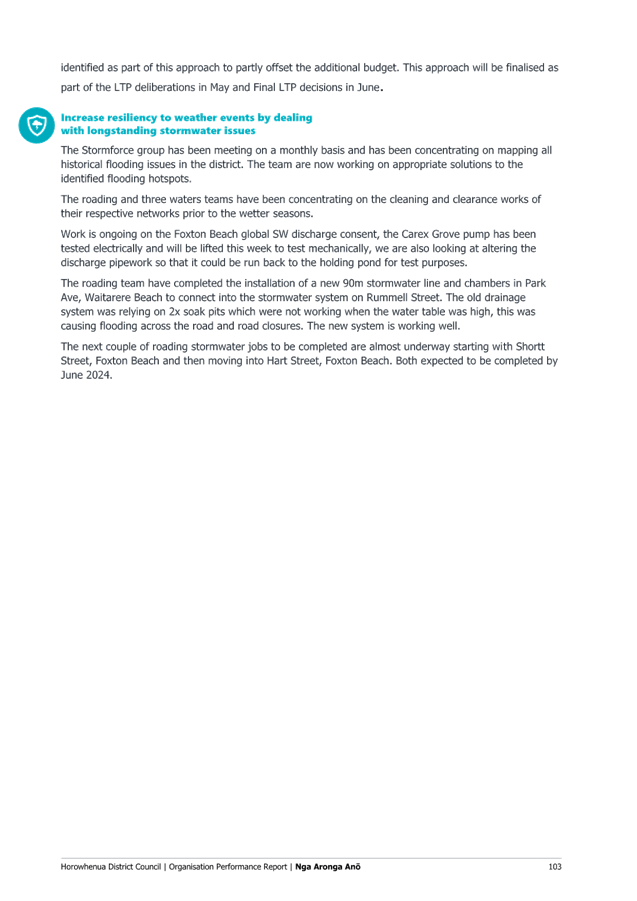 identified as part of this approach to partly offset the additional budget. This approach will be finalised as part of the LTP deliberations in May and Final LTP decisions in June.

Increase resiliency to weather events by dealing with longstanding stormwater issues

The Stormforce group has been meeting on a monthly basis and has been concentrating on mapping all historical flooding issues in the district. The team are now working on appropriate solutions to the identified flooding hotspots.

The roading and three waters teams have been concentrating on the cleaning and clearance works of their respective networks prior to the wetter seasons.

Work is ongoing on the Foxton Beach global SW discharge consent, the Carex Grove pump has been tested electrically and will be lifted this week to test mechanically, we are also looking at altering the discharge pipework so that it could be run back to the holding pond for test purposes.

The roading team have completed the installation of a new 90m stormwater line and chambers in Park Ave, Waitarere Beach to connect into the stormwater system on Rummell Street. The old drainage system was relying on 2x soak pits which were not working when the water table was high, this was causing flooding across the road and road closures. The new system is working well.

The next couple of roading stormwater jobs to be completed are almost underway starting with Shortt Street, Foxton Beach and then moving into Hart Street, Foxton Beach. Both expected to be completed by June 2024.

Horowhenua District Council | Organisation Performance Report | Nga Aronga Anō 103